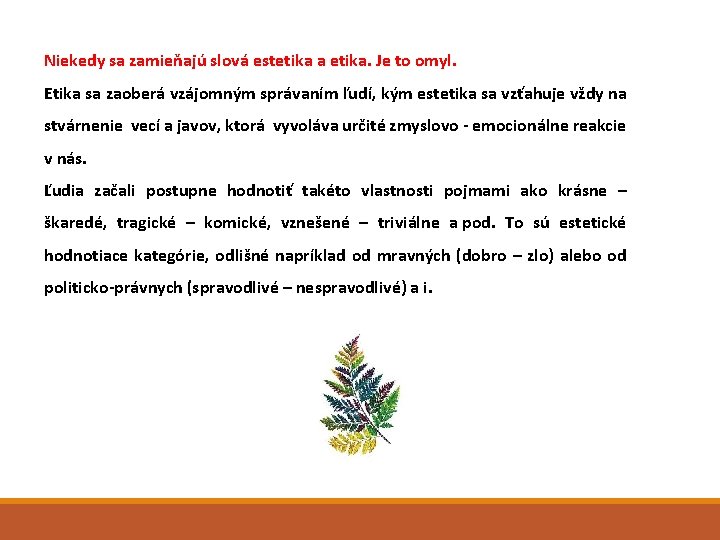 Niekedy sa zamieňajú slová estetika a etika. Je to omyl.
Etika sa zaoberá vzájomným správaním ľudí, kým estetika sa vzťahuje vždy na stvárnenie vecí a javov, ktorá vyvoláva určité zmyslovo - emocionálne reakcie v nás.
Ľudia začali postupne hodnotiť takéto vlastnosti pojmami ako krásne – škaredé, tragické – komické, vznešené – triviálne a pod. To sú estetické hodnotiace kategórie, odlišné napríklad od mravných (dobro – zlo) alebo od politicko-právnych (spravodlivé – nespravodlivé) a i.